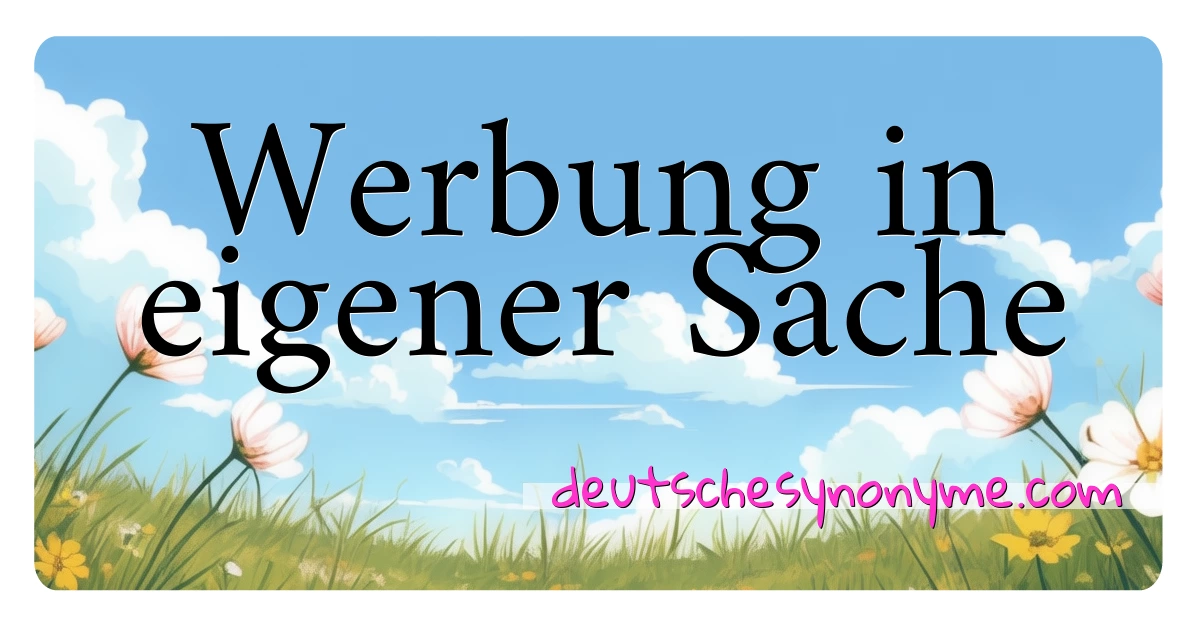 Werbung in eigener Sache

deutschesynonyme.com